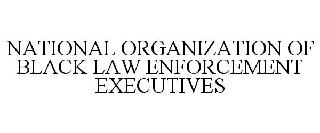 NATIONAL ORGANIZATION OF BLACK LAW ENFORCEMENT EXECUTIVES